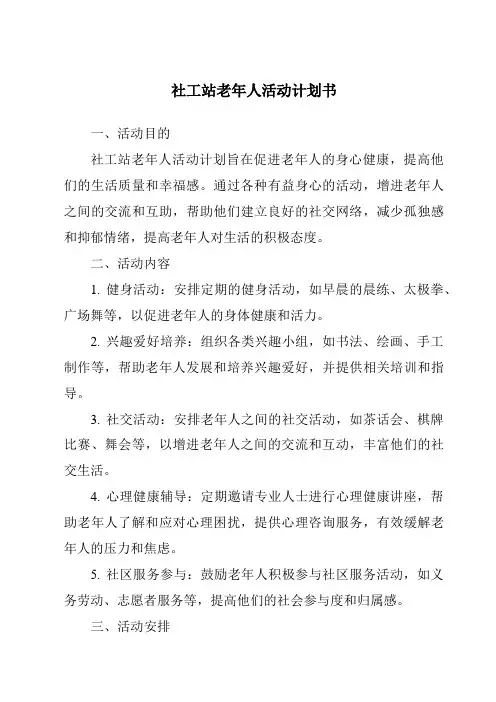 社工站老年人活动计划书

一、活动目的

社工站老年人活动计划旨在促进老年人的身心健康，提高他们的生活质量和幸福感。通过各种有益身心的活动，增进老年人之间的交流和互助，帮助他们建立良好的社交网络，减少孤独感和抑郁情绪，提高老年人对生活的积极态度。

二、活动内容

1. 健身活动：安排定期的健身活动，如早晨的晨练、太极拳、广场舞等，以促进老年人的身体健康和活力。

2. 兴趣爱好培养：组织各类兴趣小组，如书法、绘画、手工制作等，帮助老年人发展和培养兴趣爱好，并提供相关培训和指导。

3. 社交活动：安排老年人之间的社交活动，如茶话会、棋牌比赛、舞会等，以增进老年人之间的交流和互动，丰富他们的社交生活。

4. 心理健康辅导：定期邀请专业人士进行心理健康讲座，帮助老年人了解和应对心理困扰，提供心理咨询服务，有效缓解老年人的压力和焦虑。

5. 社区服务参与：鼓励老年人积极参与社区服务活动，如义务劳动、志愿者服务等，提高他们的社会参与度和归属感。

三、活动安排